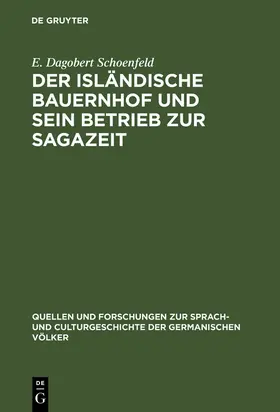 DE GRUYTER

E. Dagobert Schoenfeld

DER ISLÄNDISCHE BAUERNHOF UND SEIN BETRIEB ZUR SAGAZEIT

QUELLEN UND FORSCHUNGEN ZUR SPRACH- UND CULTURGESCHICHTE DER GERMANISCHEN VÖLKER

DE
G